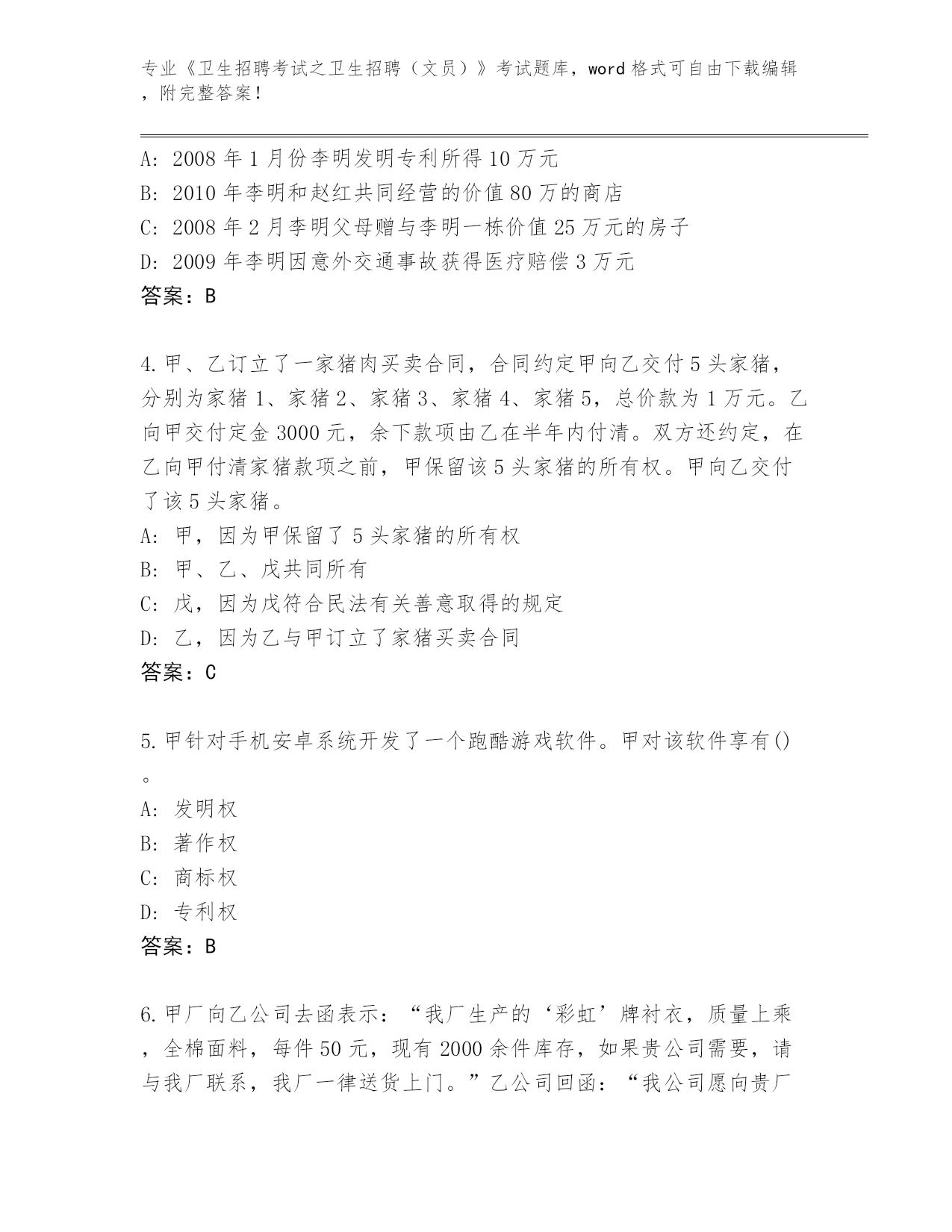 专业《卫生招聘考试之卫生招聘（文员）》考试题库，word 格式可自由下载编辑，附完整答案！

A: 2008 年 1 月份李明发明专利所得 10 万元
B: 2010 年李明和赵红共同经营的价值 80 万的商店
C: 2008 年 2 月李明父母赠与李明一栋价值 25 万元的房子
D: 2009 年李明因意外交通事故获得医疗赔偿 3 万元
答案：B

4.甲、乙订立了一家猪肉买卖合同，合同约定甲向乙交付 5 头家猪，分别为家猪 1、家猪 2、家猪 3、家猪 4、家猪 5，总价款为 1 万元。乙向甲交付定金 3000 元，余下款项由乙在半年内付清。双方还约定，在乙向甲付清家猪款项之前，甲保留该 5 头家猪的所有权。甲向乙交付了该 5 头家猪。
A: 甲，因为甲保留了 5 头家猪的所有权
B: 甲、乙、戊共同所有
C: 戊，因为戊符合民法有关善意取得的规定
D: 乙，因为乙与甲订立了家猪买卖合同
答案：C

5.甲针对手机安卓系统开发了一个跑酷游戏软件。甲对该软件享有()。
A: 发明权
B: 著作权
C: 商标权
D: 专利权
答案：B

6.甲厂向乙公司去函表示：“我厂生产的‘彩虹’牌衬衣，质量上乘，全棉面料，每件 50 元，现有 2000 余件库存，如果贵公司需要，请与我厂联系，我厂一律送货上门。”乙公司回函：“我公司愿向贵厂